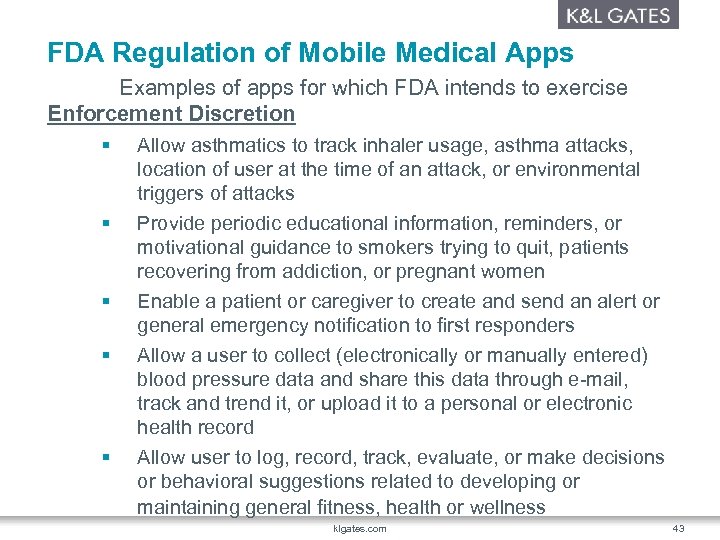 K&L GATES

FDA Regulation of Mobile Medical Apps

Examples of apps for which FDA intends to exercise Enforcement Discretion

▪ Allow asthmatics to track inhaler usage, asthma attacks, location of user at the time of an attack, or environmental triggers of attacks

▪ Provide periodic educational information, reminders, or motivational guidance to smokers trying to quit, patients recovering from addiction, or pregnant women

▪ Enable a patient or caregiver to create and send an alert or general emergency notification to first responders

▪ Allow a user to collect (electronically or manually entered) blood pressure data and share this data through e-mail, track and trend it, or upload it to a personal or electronic health record

▪ Allow user to log, record, track, evaluate, or make decisions or behavioral suggestions related to developing or maintaining general fitness, health or wellness

klgates.com

43